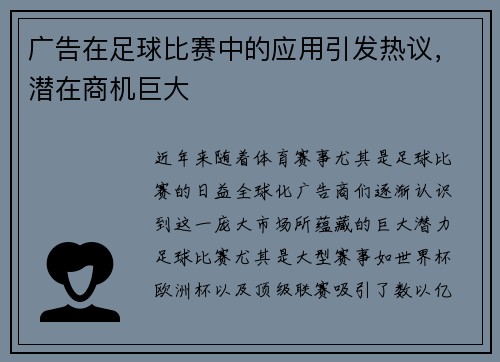 广告在足球比赛中的应用引发热议，潜在商机巨大

近年来随着体育赛事尤其是足球比赛的日益全球化广告商们逐渐认识到这一庞大市场所蕴藏的巨大潜力足球比赛尤其是大型赛事如世界杯欧洲杯以及顶级联赛吸引了数以亿